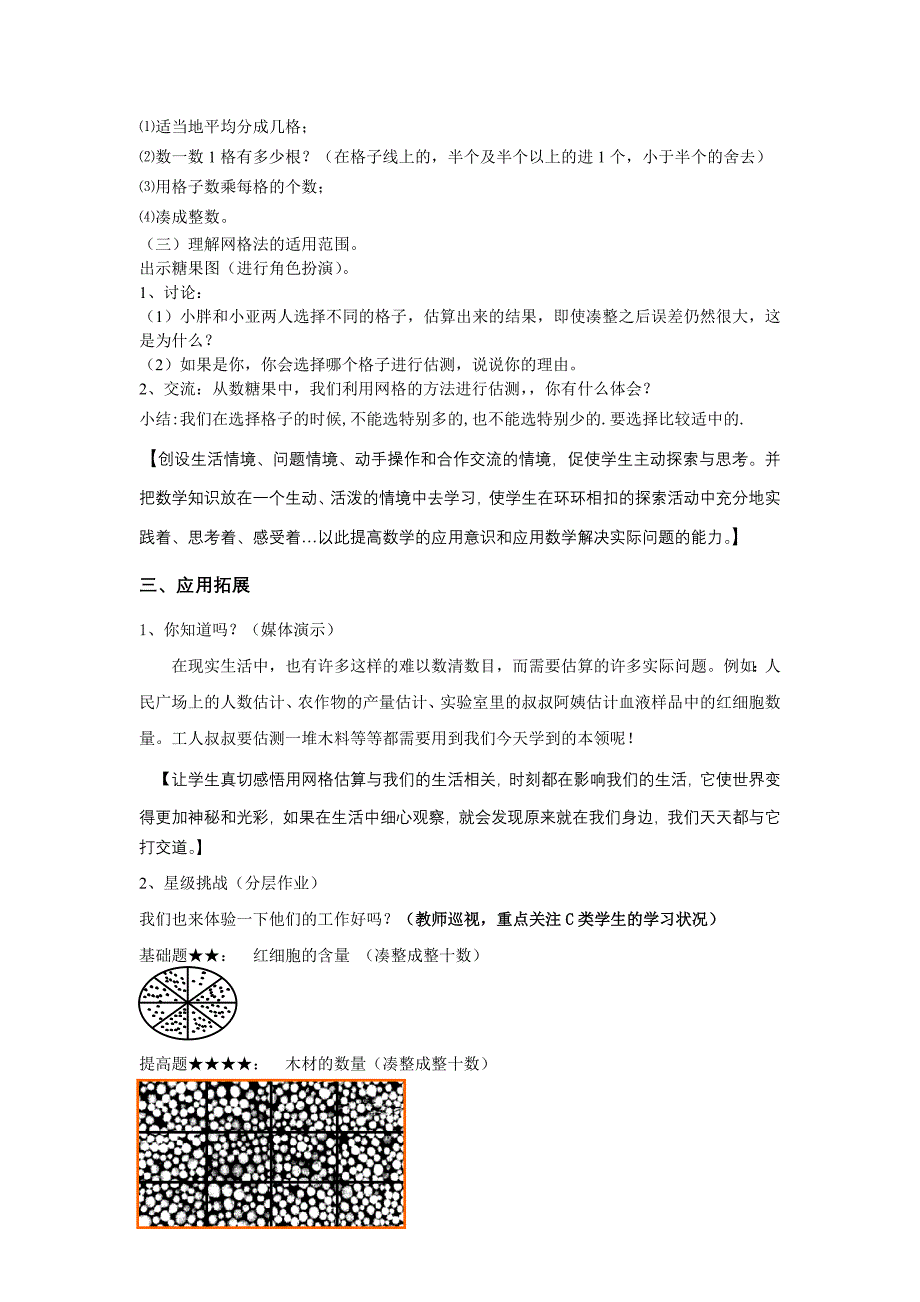 ⑴适当地平均分成几格；
⑵数一数 1 格有多少根？（在格子线上的，半个及半个以上的进 1 个，小于半个的舍去）
⑶用格子数乘每格的个数；
⑷凑成整数。
（三）理解网格法的适用范围。
出示糖果图（进行角色扮演）。
1、讨论：
（1）小胖和小亚两人选择不同的格子，估算出来的结果，即使凑整之后误差仍然很大，这是为什么？
（2）如果是你，你会选择哪个格子进行估测，说说你的理由。
2、交流：从数糖果中，我们利用网格的方法进行估测，，你有什么体会？
小结:我们在选择格子的时候,不能选特别多的,也不能选特别少的.要选择比较适中的.

【创设生活情境、问题情境、动手操作和合作交流的情境，促使学生主动探索与思考。并把数学知识放在一个生动、活泼的情境中去学习，使学生在环环相扣的探索活动中充分地实践着、思考着、感受着…以此提高数学的应用意识和应用数学解决实际问题的能力。】

三、应用拓展

1、你知道吗？（媒体演示）

在现实生活中，也有许多这样的难以数清数目，而需要估算的许多实际问题。例如：人民广场上的人数估计、农作物的产量估计、实验室里的叔叔阿姨估计血液样品中的红细胞数量。工人叔叔要估测一堆木料等等都需要用到我们今天学到的本领呢！

【让学生真切感悟用网格估算与我们的生活相关，时刻都在影响我们的生活，它使世界变得更加神秘和光彩，如果在生活中细心观察，就会发现原来就在我们身边，我们天天都与它打交道。】

2、星级挑战（分层作业）

我们也来体验一下他们的工作好吗？（教师巡视，重点关注 C 类学生的学习状况）

基础题★★：　红细胞的含量　（凑整成整十数）

提高题★★★★：　木材的数量（凑整成整十数）